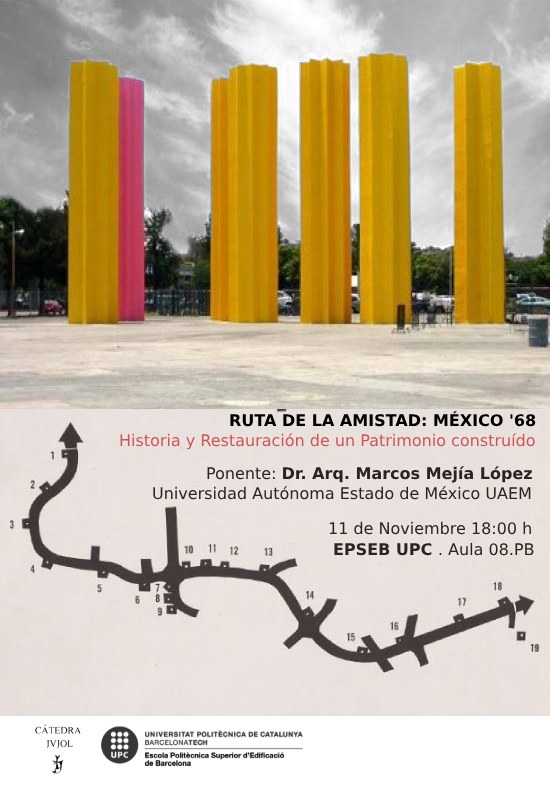 RUTA DE LA AMISTAD: MÉXICO '68
Historia y Restauración de un Patrimonio construído

Ponente: Dr. Arq. Marcos Mejía López
Universidad Autónoma Estado de México UAEM

11 de Noviembre 18:00 h
EPSEB UPC . Aula 08.PB

1
2
3
4
5
6
7
8
9
10
11
12
13
14
15
16
17
18
19

CÁTEDRA
JVJOL

UPC
UNIVERSITAT POLITÈCNICA DE CATALUNYA
BARCELONATECH
Escola Politècnica Superior d'Edificació de Barcelona